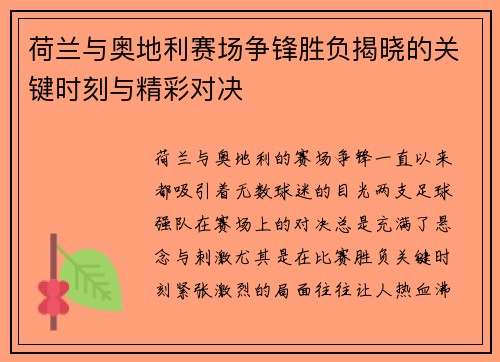 荷兰与奥地利赛场争锋胜负揭晓的关键时刻与精彩对决

荷兰与奥地利的赛场争锋一直以来都吸引着无数球迷的目光两支足球强队在赛场上的对决总是充满了悬念与刺激尤其是在比赛胜负关键时刻紧张激烈的局面往往让人热血沸